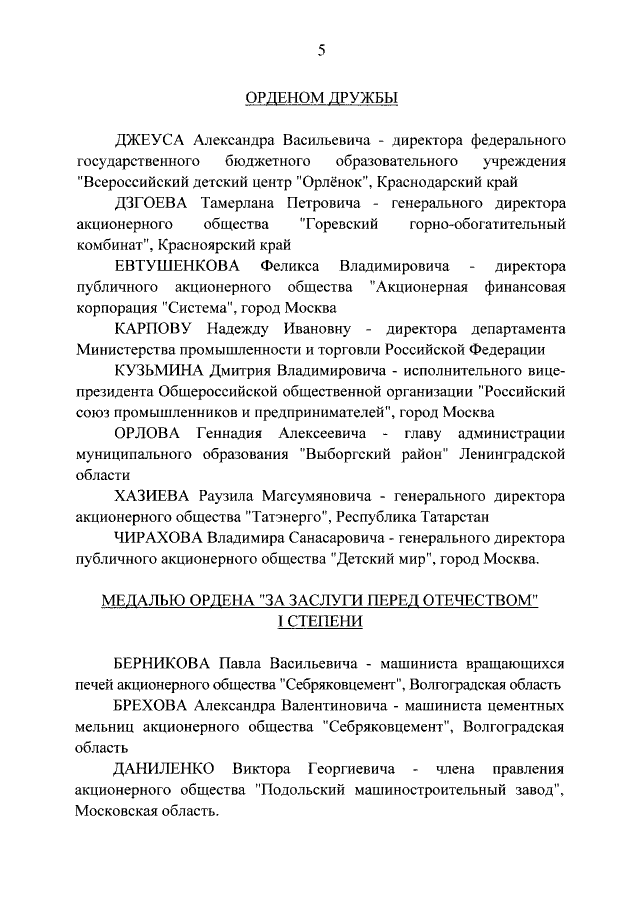 5

ОРДЕНОМ ДРУЖБЫ

ДЖЕУСА Александра Васильевича - директора федерального государственного бюджетного образовательного учреждения "Всероссийский детский центр "Орлёнок", Краснодарский край

ДЗГОЕВА Тамерлана Петровича - генерального директора акционерного общества "Горевский горно-обогатительный комбинат", Красноярский край

ЕВТУШЕНКОВА Феликса Владимировича - директора публичного акционерного общества "Акционерная финансовая корпорация "Система", город Москва

КАРПОВУ Надежду Ивановну - директора департамента Министерства промышленности и торговли Российской Федерации

КУЗЬМИНА Дмитрия Владимировича - исполнительного вице-президента Общероссийской общественной организации "Российский союз промышленников и предпринимателей", город Москва

ОРЛОВА Геннадия Алексеевича - главу администрации муниципального образования "Выборгский район" Ленинградской области

ХАЗИЕВА Раузила Магсумяновича - генерального директора акционерного общества "Татэнерго", Республика Татарстан

ЧИРАХОВА Владимира Санасаровича - генерального директора публичного акционерного общества "Детский мир", город Москва.

МЕДАЛЬЮ ОРДЕНА "ЗА ЗАСЛУГИ ПЕРЕД ОТЕЧЕСТВОМ" I СТЕПЕНИ

БЕРНИКОВА Павла Васильевича - машиниста вращающихся печей акционерного общества "Себряковцемент", Волгоградская область

БРЕХОВА Александра Валентиновича - машиниста цементных мельниц акционерного общества "Себряковцемент", Волгоградская область

ДАНИЛЕНКО Виктора Георгиевича - члена правления акционерного общества "Подольский машиностроительный завод", Московская область.